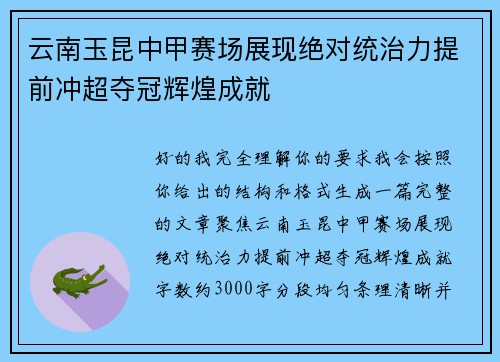 云南玉昆中甲赛场展现绝对统治力提前冲超夺冠辉煌成就

好的我完全理解你的要求我会按照你给出的结构和格式生成一篇完整的文章聚焦云南玉昆中甲赛场展现绝对统治力提前冲超夺冠辉煌成就字数约3000字分段均匀条理清晰并